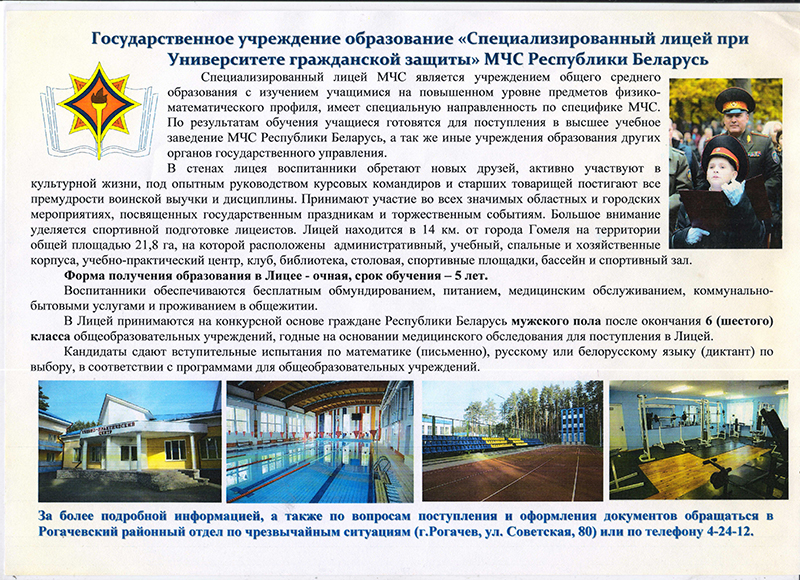 Государственное учреждение образование «Специализированный лицей при Университете гражданской защиты» МЧС Республики Беларусь

Специализированный лицей МЧС является учреждением общего среднего образования с изучением учащимися на повышенном уровне предметов физико-математического профиля, имеет специальную направленность по специфике МЧС. По результатам обучения учащиеся готовятся для поступления в высшее учебное заведение МЧС Республики Беларусь, а так же иные учреждения образования других органов государственного управления.

В стенах лицея воспитанники обретают новых друзей, активно участвуют в культурной жизни, под опытным руководством курсовых командиров и старших товарищей постигают все премудрости воинской выучки и дисциплины. Принимают участие во всех значимых областных и городских мероприятиях, посвященных государственным праздникам и торжественным событиям. Большое внимание уделяется спортивной подготовке лицеистов. Лицей находится в 14 км. от города Гомеля на территории общей площадью 21,8 га, на которой расположены административный, учебный, спальные и хозяйственные корпуса, учебно-практический центр, клуб, библиотека, столовая, спортивные площадки, бассейн и спортивный зал.

Форма получения образования в Лицее - очная, срок обучения – 5 лет.

Воспитанники обеспечиваются бесплатным обмундированием, питанием, медицинским обслуживанием, коммунально-бытовыми услугами и проживанием в общежитии.

В Лицей принимаются на конкурсной основе граждане Республики Беларусь мужского пола после окончания 6 (шестого) класса общеобразовательных учреждений, годные на основании медицинского обследования для поступления в Лицей.

Кандидаты сдают вступительные испытания по математике (письменно), русскому или белорусскому языку (диктант) по выбору, в соответствии с программами для общеобразовательных учреждений.

За более подробной информацией, а также по вопросам поступления и оформления документов обращаться в Рогачевский районный отдел по чрезвычайным ситуациям (г.Рогачев, ул. Советская, 80) или по телефону 4-24-12.